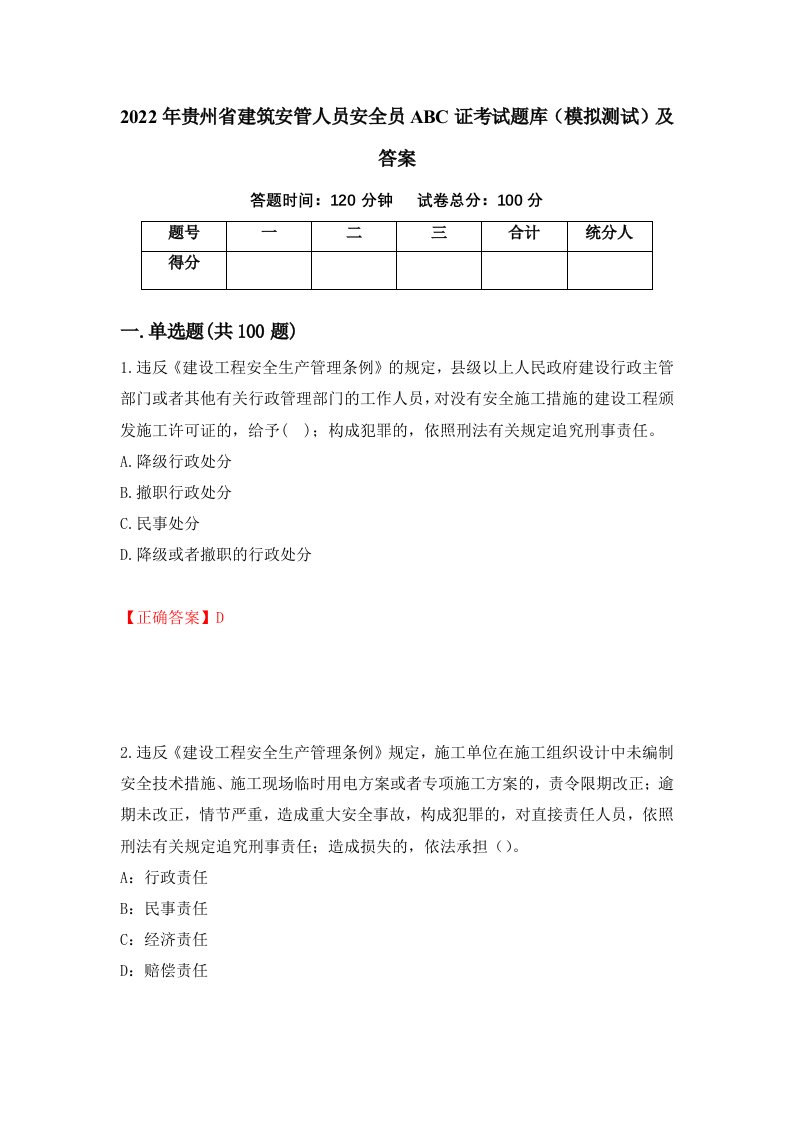 2022年贵州省建筑安管人员安全员ABC证考试题库（模拟测试）及答案

答题时间：120分钟　试卷总分：100分

| 题号 | 一 | 二 | 三 | 合计 | 统分人 |
|---|---|---|---|---|---|
| 得分 | | | | | |

一.单选题(共100题)

1.违反《建设工程安全生产管理条例》的规定，县级以上人民政府建设行政主管部门或者其他有关行政管理部门的工作人员，对没有安全施工措施的建设工程颁发施工许可证的，给予( )；构成犯罪的，依照刑法有关规定追究刑事责任。

A.降级行政处分

B.撤职行政处分

C.民事处分

D.降级或者撤职的行政处分

【正确答案】D

2.违反《建设工程安全生产管理条例》规定，施工单位在施工组织设计中未编制安全技术措施、施工现场临时用电方案或者专项施工方案的，责令限期改正；逾期未改正，情节严重，造成重大安全事故，构成犯罪的，对直接责任人员，依照刑法有关规定追究刑事责任；造成损失的，依法承担（）。

A：行政责任

B：民事责任

C：经济责任

D：赔偿责任